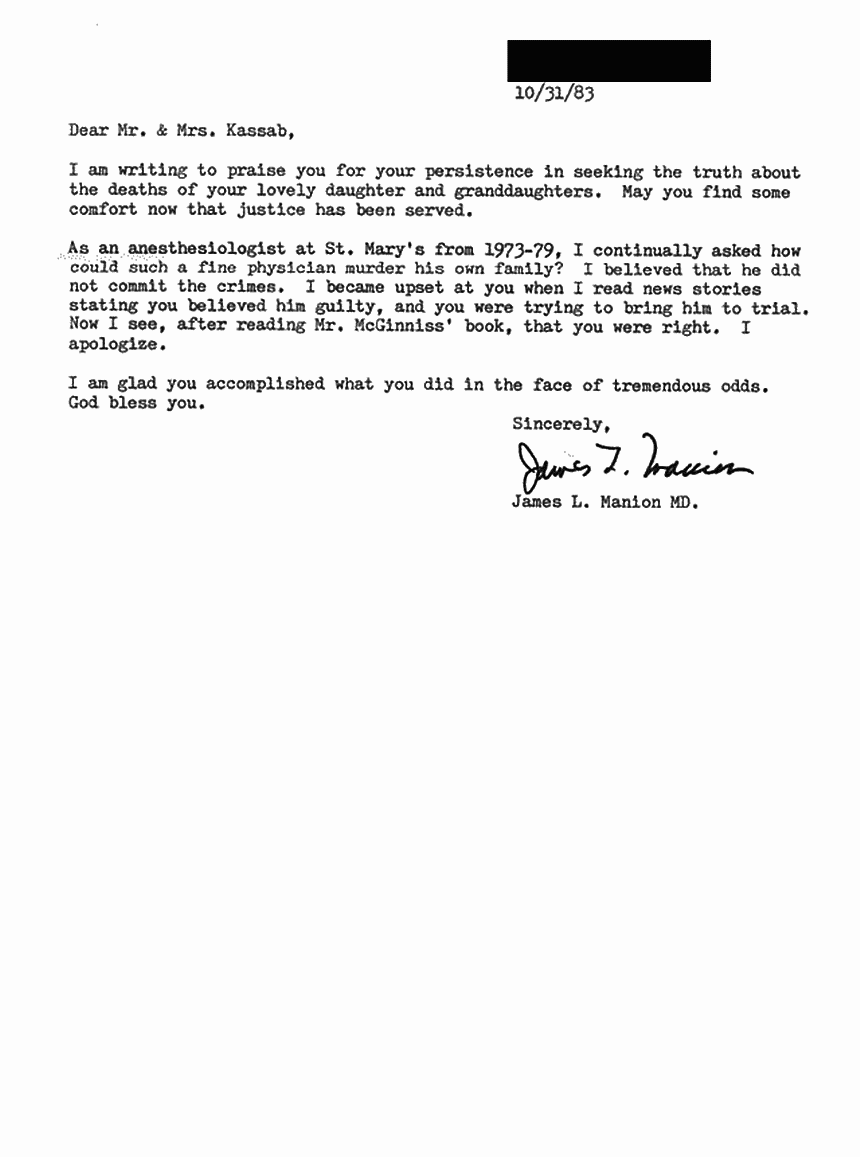 10/31/83

Dear Mr. & Mrs. Kassab,

I am writing to praise you for your persistence in seeking the truth about the deaths of your lovely daughter and granddaughters. May you find some comfort now that justice has been served.

As an anesthesiologist at St. Mary's from 1973-79, I continually asked how could such a fine physician murder his own family? I believed that he did not commit the crimes. I became upset at you when I read news stories stating you believed him guilty, and you were trying to bring him to trial. Now I see, after reading Mr. McGinniss' book, that you were right. I apologize.

I am glad you accomplished what you did in the face of tremendous odds. God bless you.

Sincerely,

James L. Manion

James L. Manion MD.